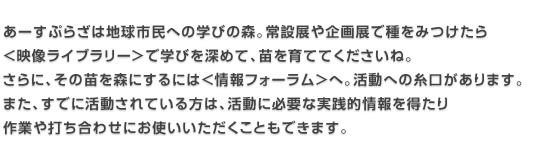 あーすぷらざは地球市民への学びの森。常設展や企画展で種をみつけたら
＜映像ライブラリー＞で学びを深めて、苗を育ててくださいね。
さらに、その苗を森にするには＜情報フォーラム＞へ。活動への糸口があります。
また、すでに活動されている方は、活動に必要な実践的情報を得たり
作業や打ち合わせにお使いいただくこともできます。